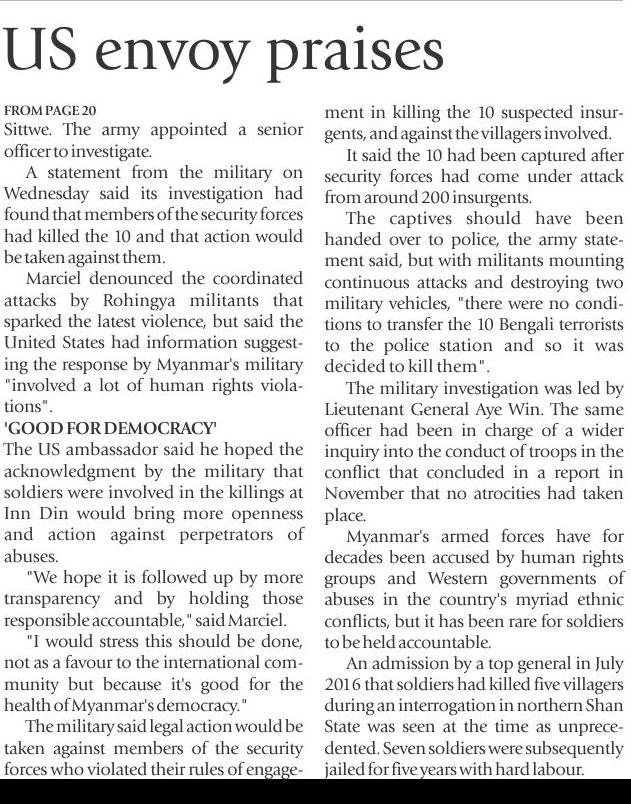 US envoy praises

FROM PAGE 20
Sittwe. The army appointed a senior officer to investigate.

A statement from the military on Wednesday said its investigation had found that members of the security forces had killed the 10 and that action would be taken against them.

Marciel denounced the coordinated attacks by Rohingya militants that sparked the latest violence, but said the United States had information suggesting the response by Myanmar's military "involved a lot of human rights violations".

'GOOD FOR DEMOCRACY'
The US ambassador said he hoped the acknowledgment by the military that soldiers were involved in the killings at Inn Din would bring more openness and action against perpetrators of abuses.

"We hope it is followed up by more transparency and by holding those responsible accountable," said Marciel.

"I would stress this should be done, not as a favour to the international community but because it's good for the health of Myanmar's democracy."

The military said legal action would be taken against members of the security forces who violated their rules of engagement in killing the 10 suspected insurgents, and against the villagers involved.

It said the 10 had been captured after security forces had come under attack from around 200 insurgents.

The captives should have been handed over to police, the army statement said, but with militants mounting continuous attacks and destroying two military vehicles, "there were no conditions to transfer the 10 Bengali terrorists to the police station and so it was decided to kill them".

The military investigation was led by Lieutenant General Aye Win. The same officer had been in charge of a wider inquiry into the conduct of troops in the conflict that concluded in a report in November that no atrocities had taken place.

Myanmar's armed forces have for decades been accused by human rights groups and Western governments of abuses in the country's myriad ethnic conflicts, but it has been rare for soldiers to be held accountable.

An admission by a top general in July 2016 that soldiers had killed five villagers during an interrogation in northern Shan State was seen at the time as unprecedented. Seven soldiers were subsequently jailed for five years with hard labour.